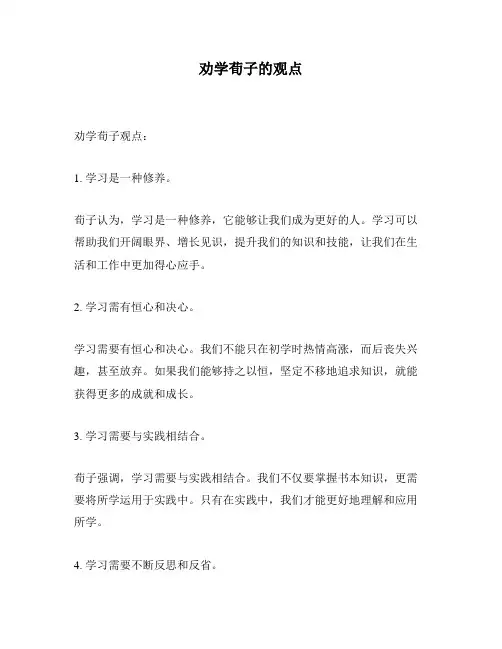 劝学荀子的观点

劝学荀子观点：

1. 学习是一种修养。

荀子认为，学习是一种修养，它能够让我们成为更好的人。学习可以帮助我们开阔眼界、增长见识，提升我们的知识和技能，让我们在生活和工作中更加得心应手。

2. 学习需有恒心和决心。

学习需要有恒心和决心。我们不能只在初学时热情高涨，而后丧失兴趣，甚至放弃。如果我们能够持之以恒，坚定不移地追求知识，就能获得更多的成就和成长。

3. 学习需要与实践相结合。

荀子强调，学习需要与实践相结合。我们不仅要掌握书本知识，更需要将所学运用于实践中。只有在实践中，我们才能更好地理解和应用所学。

4. 学习需要不断反思和反省。